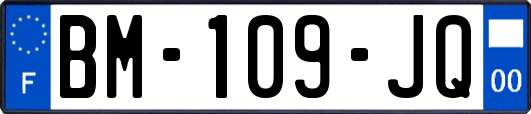 F
BM-109-JQ
00